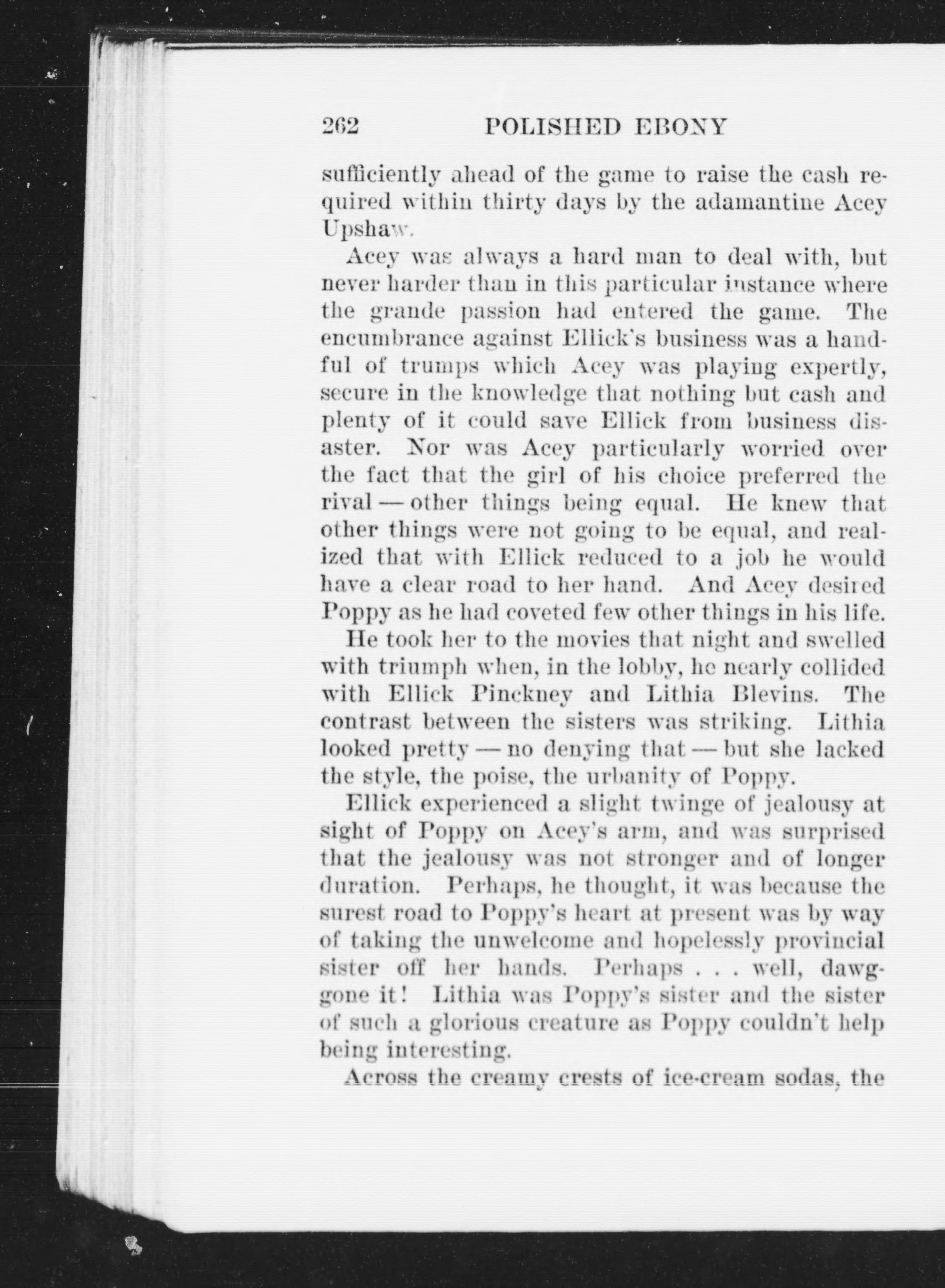 262 POLISHED EBONY

sufficiently ahead of the game to raise the cash required within thirty days by the adamantine Acey Upshaw.

Acey was always a hard man to deal with, but never harder than in this particular instance where the grande passion had entered the game. The encumbrance against Ellick's business was a handful of trumps which Acey was playing expertly, secure in the knowledge that nothing but cash and plenty of it could save Ellick from business disaster. Nor was Acey particularly worried over the fact that the girl of his choice preferred the rival — other things being equal. He knew that other things were not going to be equal, and realized that with Ellick reduced to a job he would have a clear road to her hand. And Acey desired Poppy as he had coveted few other things in his life.

He took her to the movies that night and swelled with triumph when, in the lobby, he nearly collided with Ellick Pinckney and Lithia Blevins. The contrast between the sisters was striking. Lithia looked pretty — no denying that — but she lacked the style, the poise, the urbanity of Poppy.

Ellick experienced a slight twinge of jealousy at sight of Poppy on Acey's arm, and was surprised that the jealousy was not stronger and of longer duration. Perhaps, he thought, it was because the surest road to Poppy's heart at present was by way of taking the unwelcome and hopelessly provincial sister off her hands. Perhaps . . . well, dawggone it! Lithia was Poppy's sister and the sister of such a glorious creature as Poppy couldn't help being interesting.

Across the creamy crests of ice-cream sodas, the